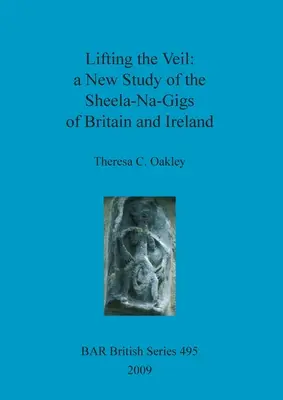 Lifting the Veil:
a New Study of the
Sheela-Na-Gigs
of Britain and Ireland

Theresa C. Oakley

BAR British Series 495
2009